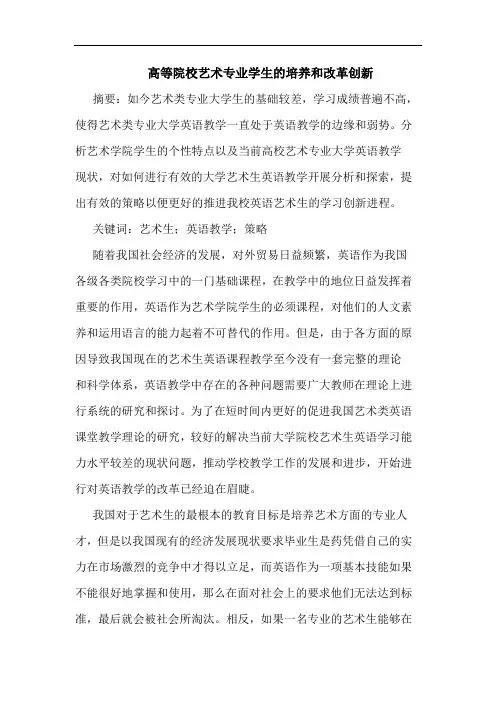 高等院校艺术专业学生的培养和改革创新

摘要：如今艺术类专业大学生的基础较差，学习成绩普遍不高，使得艺术类专业大学英语教学一直处于英语教学的边缘和弱势。分析艺术学院学生的个性特点以及当前高校艺术专业大学英语教学现状，对如何进行有效的大学艺术生英语教学开展分析和探索，提出有效的策略以便更好的推进我校英语艺术生的学习创新进程。

关键词：艺术生；英语教学；策略

随着我国社会经济的发展，对外贸易日益频繁，英语作为我国各级各类院校学习中的一门基础课程，在教学中的地位日益发挥着重要的作用，英语作为艺术学院学生的必须课程，对他们的人文素养和运用语言的能力起着不可替代的作用。但是，由于各方面的原因导致我国现在的艺术生英语课程教学至今没有一套完整的理论和科学体系，英语教学中存在的各种问题需要广大教师在理论上进行系统的研究和探讨。为了在短时间内更好的促进我国艺术类英语课堂教学理论的研究，较好的解决当前大学院校艺术生英语学习能力水平较差的现状问题，推动学校教学工作的发展和进步，开始进行对英语教学的改革已经迫在眉睫。

我国对于艺术生的最根本的教育目标是培养艺术方面的专业人才，但是以我国现有的经济发展现状要求毕业生是药凭借自己的实力在市场激烈的竞争中才得以立足，而英语作为一项基本技能如果不能很好地掌握和使用，那么在面对社会上的要求他们无法达到标准，最后就会被社会所淘汰。相反，如果一名专业的艺术生能够在